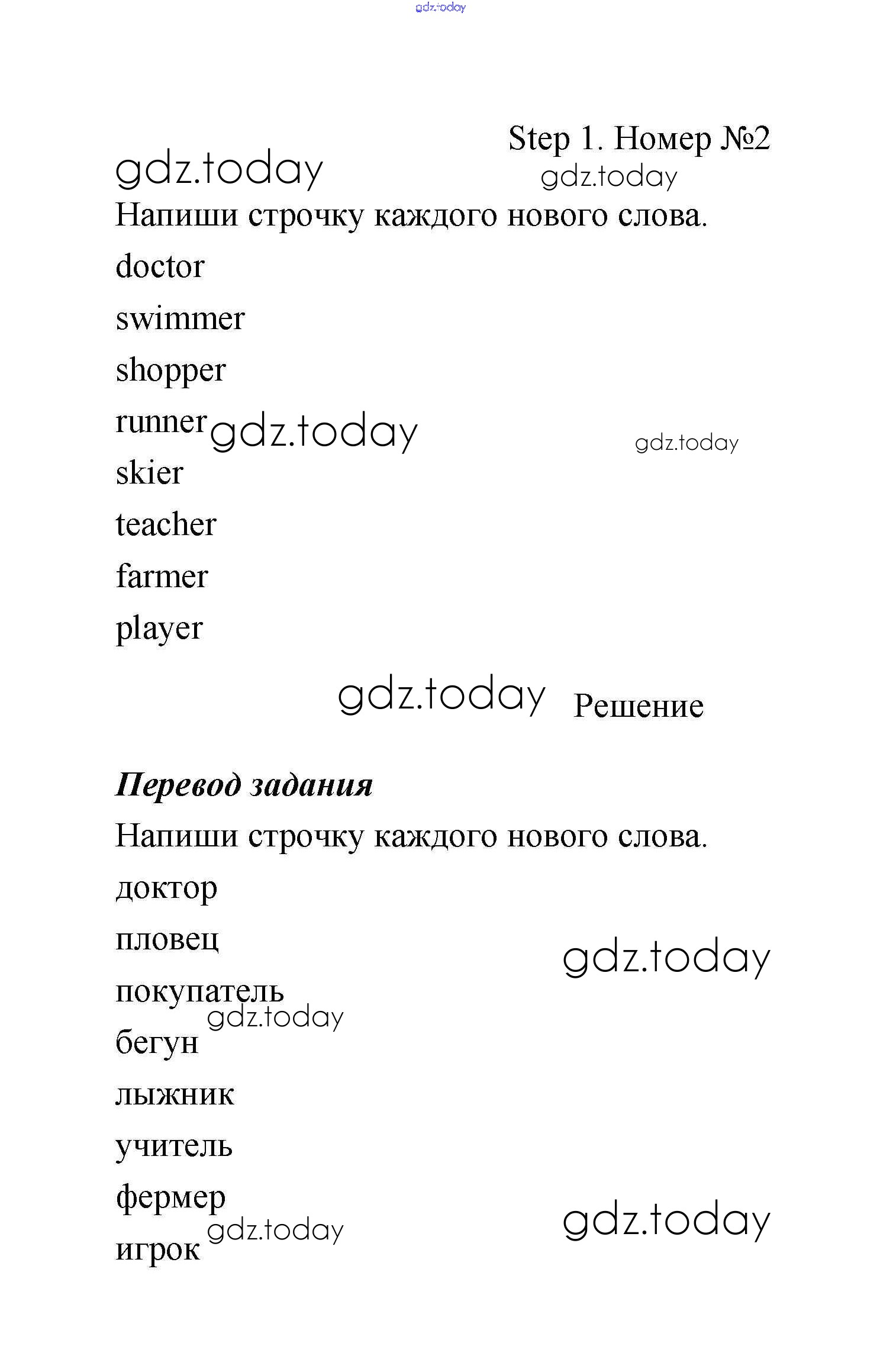 gdz.today

Step 1. Номер №2

gdz.today

gdz.today

Напиши строчку каждого нового слова.

doctor

swimmer

shopper

runner gdz.today

gdz.today

skier

teacher

farmer

player

gdz.today Решение

Перевод задания

Напиши строчку каждого нового слова.

доктор

пловец

gdz.today

покупатель

gdz.today

бегун

лыжник

учитель

фермер

gdz.today

gdz.today

игрок